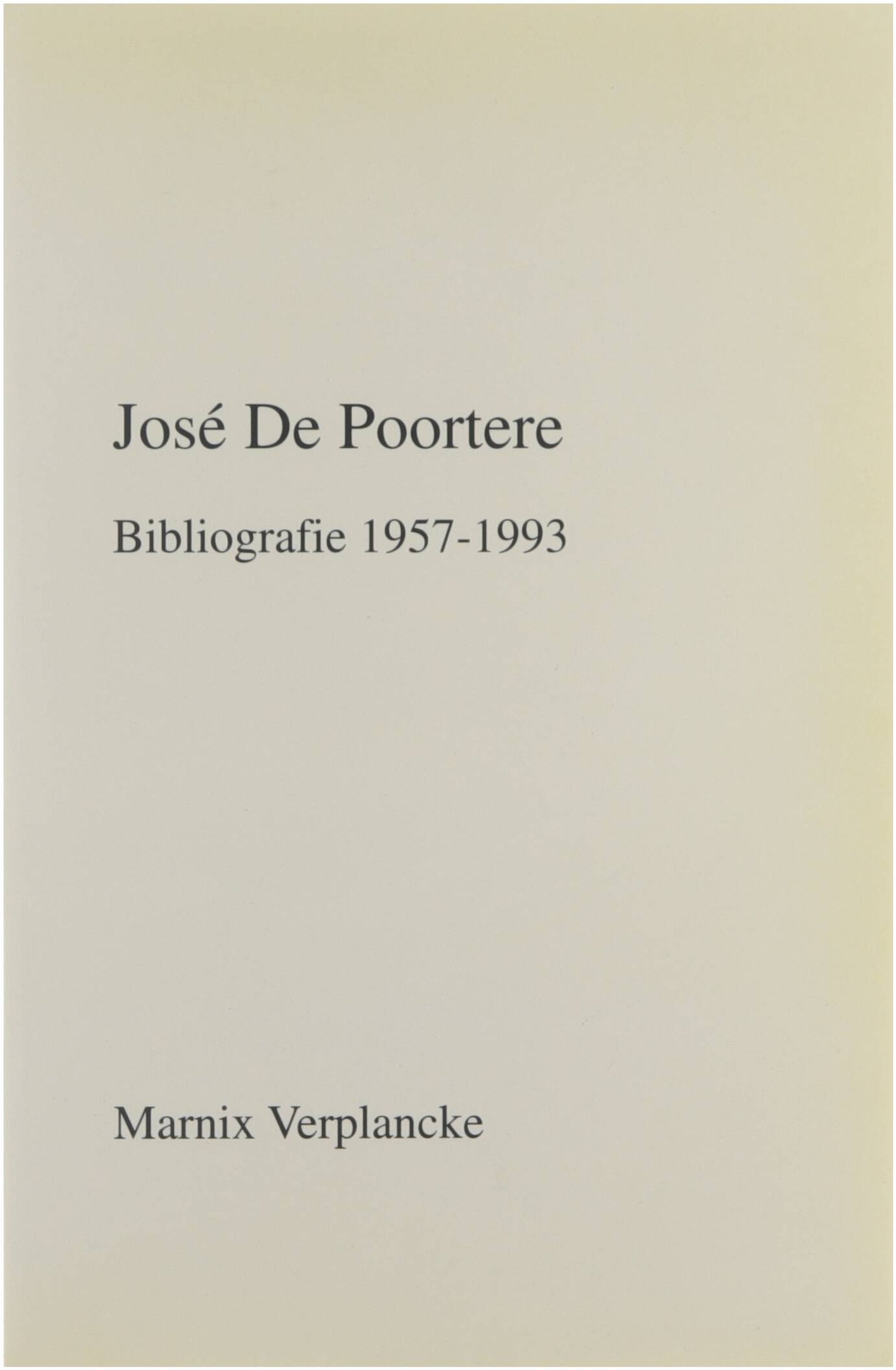 José De Poortere

Bibliografie 1957-1993

Marnix Verplancke